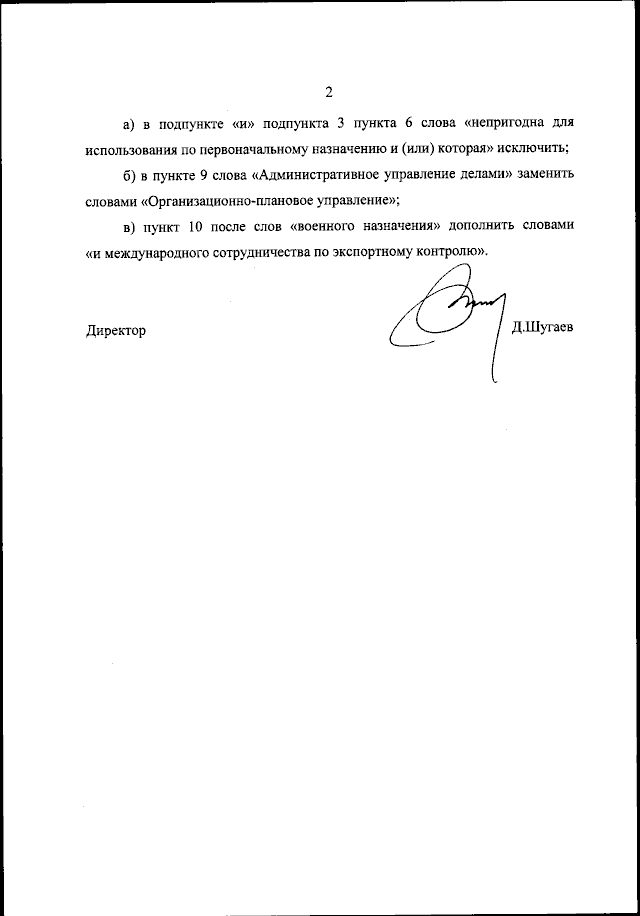 2

а) в подпункте «и» подпункта 3 пункта 6 слова «непригодна для использования по первоначальному назначению и (или) которая» исключить;

б) в пункте 9 слова «Административное управление делами» заменить словами «Организационно-плановое управление»;

в) пункт 10 после слов «военного назначения» дополнить словами «и международного сотрудничества по экспортному контролю».

Директор

Д.Шугаев